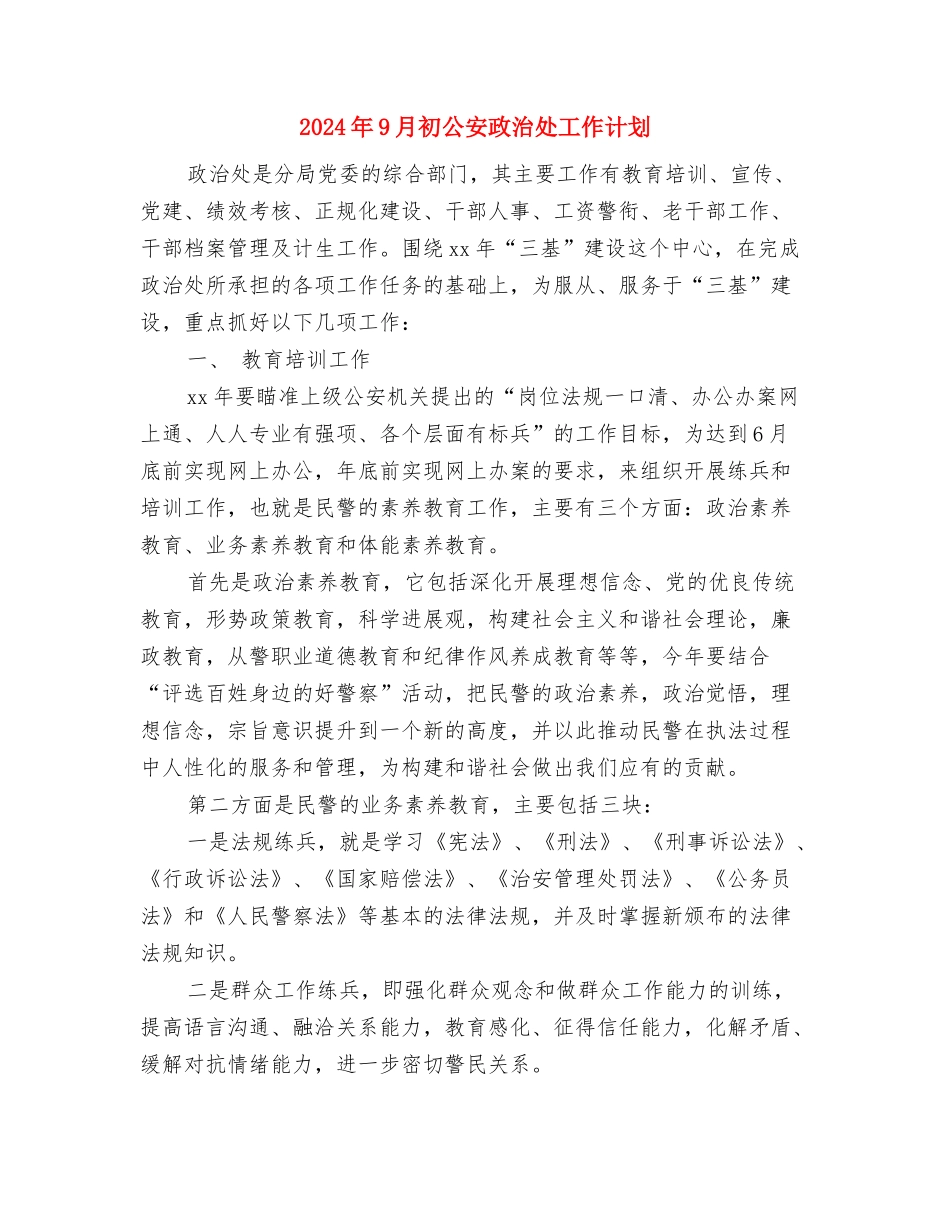 2024年9月初公安政治处工作计划

政治处是分局党委的综合部门，其主要工作有教育培训、宣传、党建、绩效考核、正规化建设、干部人事、工资警衔、老干部工作、干部档案管理及计生工作。围绕xx年“三基”建设这个中心，在完成政治处所承担的各项工作任务的基础上，为服从、服务于“三基”建设，重点抓好以下几项工作：

一、 教育培训工作

xx年要瞄准上级公安机关提出的“岗位法规一口清、办公办案网上通、人人专业有强项、各个层面有标兵”的工作目标，为达到6月底前实现网上办公，年底前实现网上办案的要求，来组织开展练兵和培训工作，也就是民警的素养教育工作，主要有三个方面：政治素养教育、业务素养教育和体能素养教育。

首先是政治素养教育，它包括深化开展理想信念、党的优良传统教育，形势政策教育，科学进展观，构建社会主义和谐社会理论，廉政教育，从警职业道德教育和纪律作风养成教育等等，今年要结合“评选百姓身边的好警察”活动，把民警的政治素养，政治觉悟，理想信念，宗旨意识提升到一个新的高度，并以此推动民警在执法过程中人性化的服务和管理，为构建和谐社会做出我们应有的贡献。

第二方面是民警的业务素养教育，主要包括三块：

一是法规练兵，就是学习《宪法》、《刑法》、《刑事诉讼法》、《行政诉讼法》、《国家赔偿法》、《治安管理处罚法》、《公务员法》和《人民警察法》等基本的法律法规，并及时掌握新颁布的法律法规知识。

二是群众工作练兵，即强化群众观念和做群众工作能力的训练，提高语言沟通、融洽关系能力，教育感化、征得信任能力，化解矛盾、缓解对抗情绪能力，进一步密切警民关系。